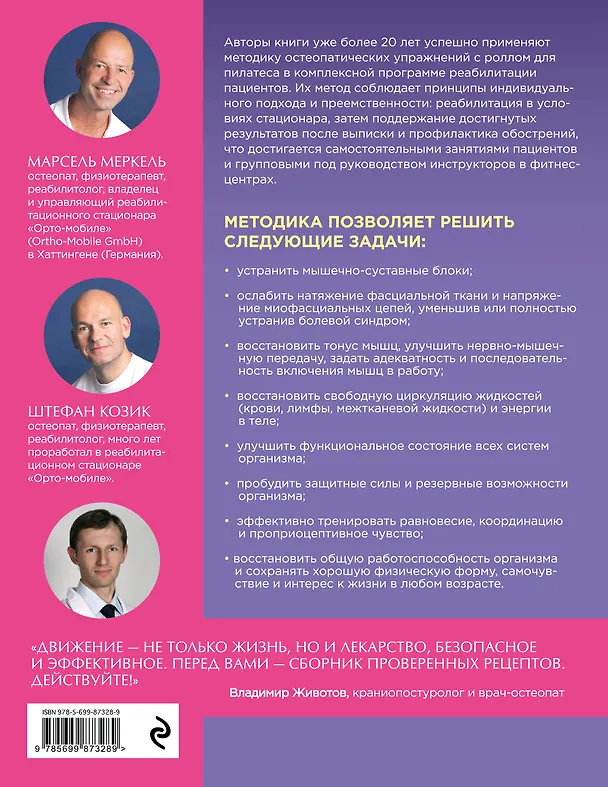 МАРСЕЛЬ МЕРКЕЛЬ
остеопат, физиотерапевт, реабилитолог, владелец и управляющий реабилитационного стационара «Орто-мобиле» (Ortho-Mobile GmbH) в Хаттингене (Германия).

ШТЕФАН КОЗИК
остеопат, физиотерапевт, реабилитолог, много лет проработал в реабилитационном стационаре «Орто-мобиле».

Авторы книги уже более 20 лет успешно применяют методику остеопатических упражнений с роллом для пилатеса в комплексной программе реабилитации пациентов. Их метод соблюдает принципы индивидуального подхода и преемственности: реабилитация в условиях стационара, затем поддержание достигнутых результатов после выписки и профилактика обострений, что достигается самостоятельными занятиями пациентов и групповыми под руководством инструкторов в фитнес-центрах.

МЕТОДИКА ПОЗВОЛЯЕТ РЕШИТЬ СЛЕДУЮЩИЕ ЗАДАЧИ:

• устранить мышечно-суставные блоки;
• ослабить натяжение фасциальной ткани и напряжение миофасциальных цепей, уменьшив или полностью устранив болевой синдром;
• восстановить тонус мышц, улучшить нервно-мышечную передачу, задать адекватность и последовательность включения мышц в работу;
• восстановить свободную циркуляцию жидкостей (крови, лимфы, межтканевой жидкости) и энергии в теле;
• улучшить функциональное состояние всех систем организма;
• пробудить защитные силы и резервные возможности организма;
• эффективно тренировать равновесие, координацию и проприоцептивное чувство;
• восстановить общую работоспособность организма и сохранять хорошую физическую форму, самочувствие и интерес к жизни в любом возрасте.

«ДВИЖЕНИЕ — НЕ ТОЛЬКО ЖИЗНЬ, НО И ЛЕКАРСТВО, БЕЗОПАСНОЕ И ЭФФЕКТИВНОЕ. ПЕРЕД ВАМИ — СБОРНИК ПРОВЕРЕННЫХ РЕЦЕПТОВ. ДЕЙСТВУЙТЕ!»

Владимир Животов, краниопостуролог и врач-остеопат

ISBN 978-5-699-87328-9
9 785699 873289 >